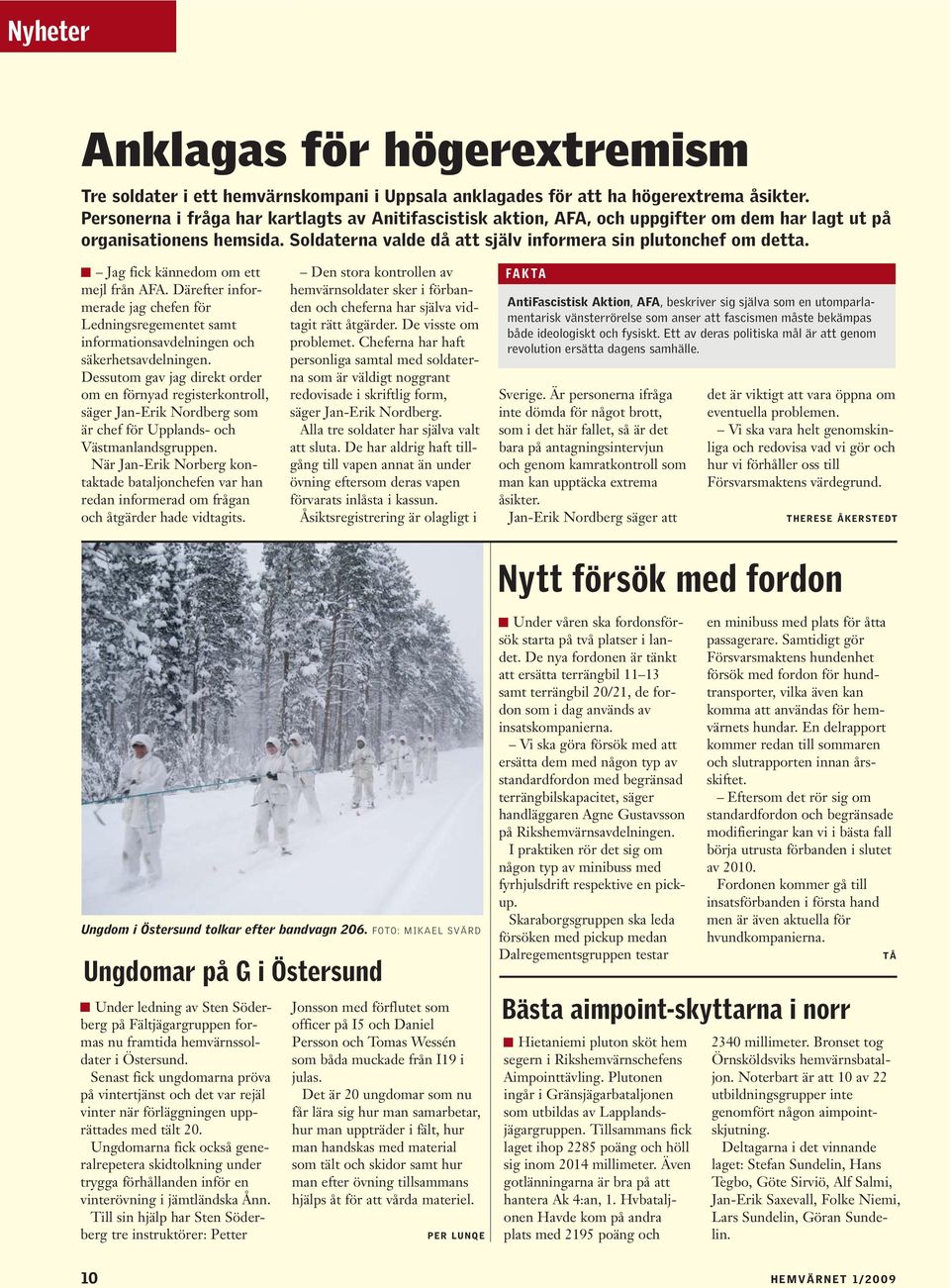 Nyheter

Anklagas för högerextremism

Tre soldater i ett hemvärnskompani i Uppsala anklagades för att ha högerextrema åsikter. Personerna i fråga har kartlagts av Anitifascistisk aktion, AFA, och uppgifter om dem har lagt ut på organisationens hemsida. Soldaterna valde då att själv informera sin plutonchef om detta.

– Jag fick kännedom om ett mejl från AFA. Därefter informerade jag chefen för Ledningsregementet samt informationsavdelningen och säkerhetsavdelningen. Dessutom gav jag direkt order om en förnyad registerkontroll, säger Jan-Erik Nordberg som är chef för Upplands- och Västmanlandsgruppen.

När Jan-Erik Norberg kontaktade bataljonchefen var han redan informerad om frågan och åtgärder hade vidtagits.

– Den stora kontrollen av hemvärnsoldater sker i förbanden och cheferna har själva vidtagit rätt åtgärder. De visste om problemet. Cheferna har haft personliga samtal med soldaterna som är väldigt noggrant redovisade i skriftlig form, säger Jan-Erik Nordberg.

Alla tre soldater har själva valt att sluta. De har aldrig haft tillgång till vapen annat än under övning eftersom deras vapen förvarats inlåsta i kassun.

Åsiktsregistrering är olagligt i Sverige. Är personerna ifråga inte dömda för något brott, som i det här fallet, så är det bara på antagningsintervjun och genom kamratkontroll som man kan upptäcka extrema åsikter.

Jan-Erik Nordberg säger att det är viktigt att vara öppna om eventuella problemen.

– Vi ska vara helt genomskinliga och redovisa vad vi gör och hur vi förhåller oss till Försvarsmaktens värdegrund.

THERESE ÅKERSTEDT

FAKTA

AntiFascistisk Aktion, AFA, beskriver sig själva som en utomparlamentarisk vänsterrörelse som anser att fascismen måste bekämpas både ideologiskt och fysiskt. Ett av deras politiska mål är att genom revolution ersätta dagens samhälle.

Ungdom i Östersund tolkar efter bandvagn 206. FOTO: MIKAEL SVÄRD

Ungdomar på G i Östersund

Under ledning av Sten Söderberg på Fältjägargruppen formas nu framtida hemvärnssoldater i Östersund.

Senast fick ungdomarna pröva på vintertjänst och det var rejäl vinter när förläggningen upprättades med tält 20.

Ungdomarna fick också generalrepetera skidtolkning under trygga förhållanden inför en vinterövning i jämtländska Ånn.

Till sin hjälp har Sten Söderberg tre instruktörer: Petter Jonsson med förflutet som officer på I5 och Daniel Persson och Tomas Wessén som båda muckade från I19 i julas.

Det är 20 ungdomar som nu får lära sig hur man samarbetar, hur man uppträder i fält, hur man handskas med material som tält och skidor samt hur man efter övning tillsammans hjälps åt för att vårda materiel.

PER LUNQE

Nytt försök med fordon

Under våren ska fordonsförsök starta på två platser i landet. De nya fordonen är tänkt att ersätta terrängbil 11–13 samt terrängbil 20/21, de fordon som i dag används av insatskompanierna.

– Vi ska göra försök med att ersätta dem med någon typ av standardfordon med begränsad terrängbilskapacitet, säger handläggaren Agne Gustavsson på Rikshemvärnsavdelningen.

I praktiken rör det sig om någon typ av minibuss med fyrhjulsdrift respektive en pickup.

Skaraborgsgruppen ska leda försöken med pickup medan Dalregementsgruppen testar en minibuss med plats för åtta passagerare. Samtidigt gör Försvarsmaktens hundenhet försök med fordon för hundtransporter, vilka även kan komma att användas för hemvärnets hundar. En delrapport kommer redan till sommaren och slutrapporten innan årsskiftet.

– Eftersom det rör sig om standardfordon och begränsade modifieringar kan vi i bästa fall börja utrusta förbanden i slutet av 2010.

Fordonen kommer gå till insatsförbanden i första hand men är även aktuella för hvundkompanierna.

TÅ

Bästa aimpoint-skyttarna i norr

Hietaniemi pluton sköt hem segern i Rikshemvärnschefens Aimpointtävling. Plutonen ingår i Gränsjägarbataljonen som utbildas av Lapplandsjägargruppen. Tillsammans fick laget ihop 2285 poäng och höll sig inom 2014 millimeter. Även gotlänningarna är bra på att hantera Ak 4:an, 1. Hvbataljonen Havde kom på andra plats med 2195 poäng och 2340 millimeter. Bronset tog Örnsköldsviks hemvärnsbataljon. Noterbart är att 10 av 22 utbildningsgrupper inte genomfört någon aimpointskjutning.

Deltagarna i det vinnande laget: Stefan Sundelin, Hans Tegbo, Göte Sirviö, Alf Salmi, Jan-Erik Saxevall, Folke Niemi, Lars Sundelin, Göran Sundelin.

10

HEMVÄRNET 1/2009